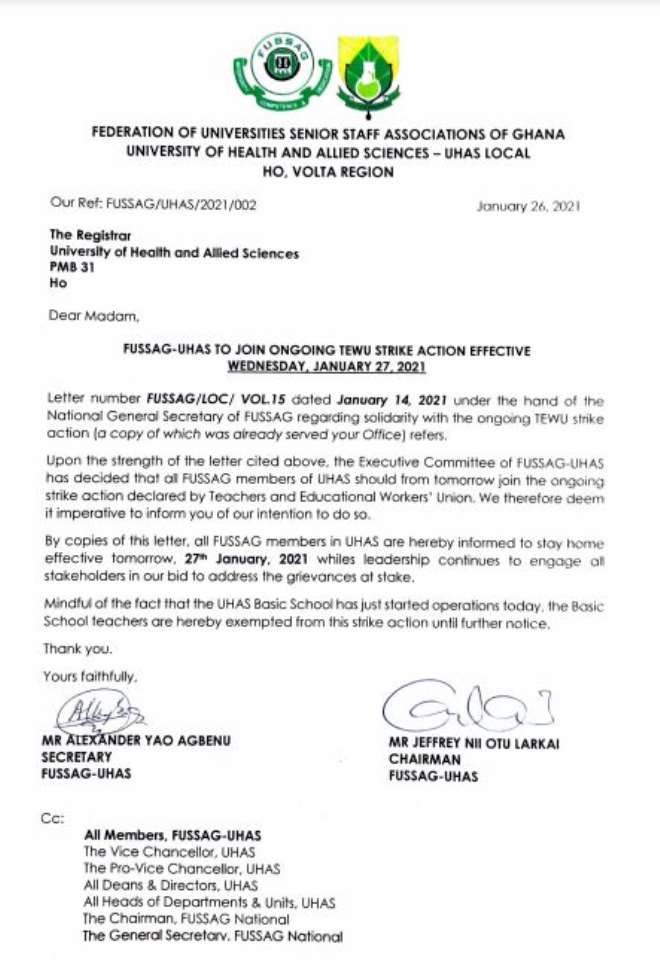 FUSSAG

FEDERATION OF UNIVERSITIES SENIOR STAFF ASSOCIATIONS OF GHANA
UNIVERSITY OF HEALTH AND ALLIED SCIENCES – UHAS LOCAL
HO, VOLTA REGION

Our Ref: FUSSAG/UHAS/2021/002

January 26, 2021

The Registrar
University of Health and Allied Sciences
PMB 31
Ho

Dear Madam,

FUSSAG-UHAS TO JOIN ONGOING TEWU STRIKE ACTION EFFECTIVE WEDNESDAY, JANUARY 27, 2021

Letter number FUSSAG/LOC/ VOL.15 dated January 14, 2021 under the hand of the National General Secretary of FUSSAG regarding solidarity with the ongoing TEWU strike action (a copy of which was already served your Office) refers.

Upon the strength of the letter cited above, the Executive Committee of FUSSAG-UHAS has decided that all FUSSAG members of UHAS should from tomorrow join the ongoing strike action declared by Teachers and Educational Workers' Union. We therefore deem it imperative to inform you of our intention to do so.

By copies of this letter, all FUSSAG members in UHAS are hereby informed to stay home effective tomorrow, 27th January, 2021 whiles leadership continues to engage all stakeholders in our bid to address the grievances at stake.

Mindful of the fact that the UHAS Basic School has just started operations today, the Basic School teachers are hereby exempted from this strike action until further notice.

Thank you.

Yours faithfully,

MR ALEXANDER YAO AGBENU
SECRETARY
FUSSAG-UHAS

MR JEFFREY NII OTU LARKAI
CHAIRMAN
FUSSAG-UHAS

Cc:
All Members, FUSSAG-UHAS
The Vice Chancellor, UHAS
The Pro-Vice Chancellor, UHAS
All Deans & Directors, UHAS
All Heads of Departments & Units, UHAS
The Chairman, FUSSAG National
The General Secretary, FUSSAG National